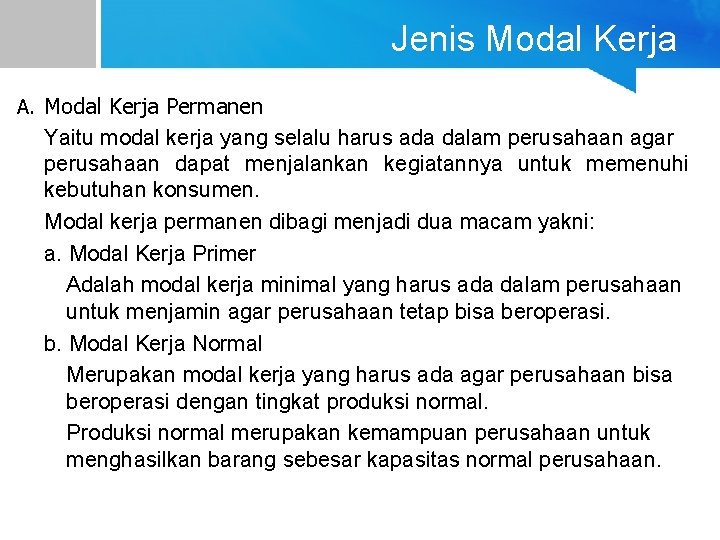 Jenis Modal Kerja

A. Modal Kerja Permanen

Yaitu modal kerja yang selalu harus ada dalam perusahaan agar perusahaan dapat menjalankan kegiatannya untuk memenuhi kebutuhan konsumen.

Modal kerja permanen dibagi menjadi dua macam yakni:

a. Modal Kerja Primer

Adalah modal kerja minimal yang harus ada dalam perusahaan untuk menjamin agar perusahaan tetap bisa beroperasi.

b. Modal Kerja Normal

Merupakan modal kerja yang harus ada agar perusahaan bisa beroperasi dengan tingkat produksi normal.

Produksi normal merupakan kemampuan perusahaan untuk menghasilkan barang sebesar kapasitas normal perusahaan.